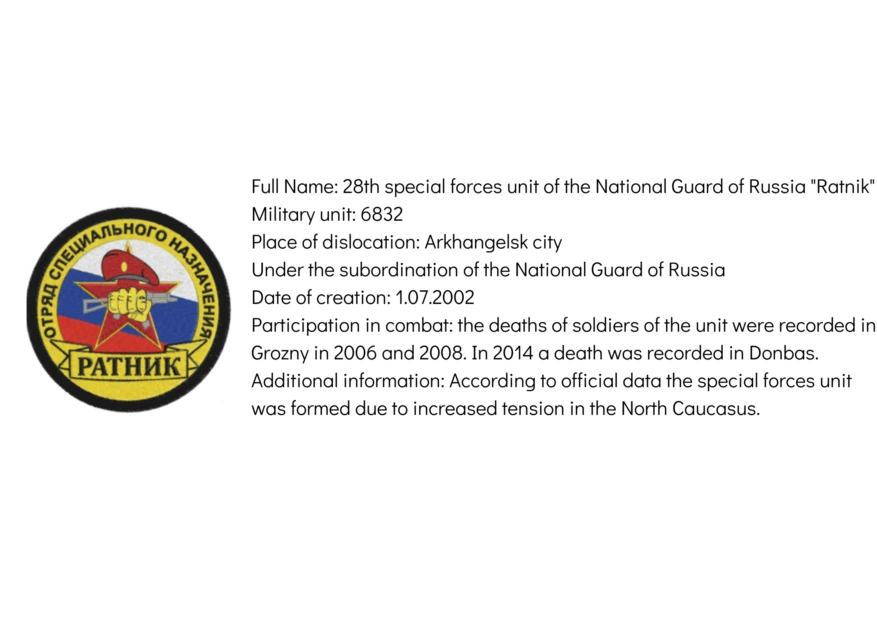 ОТРЯД СПЕЦИАЛЬНОГО НАЗНАЧЕНИЯ
РАТНИК

Full Name: 28th special forces unit of the National Guard of Russia "Ratnik"
Military unit: 6832
Place of dislocation: Arkhangelsk city
Under the subordination of the National Guard of Russia
Date of creation: 1.07.2002
Participation in combat: the deaths of soldiers of the unit were recorded in Grozny in 2006 and 2008. In 2014 a death was recorded in Donbas.
Additional information: According to official data the special forces unit was formed due to increased tension in the North Caucasus.